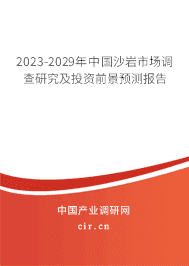 2023-2029年中国沙岩市场调查研究及投资前景预测报告

中国产业调研网

cir.cn